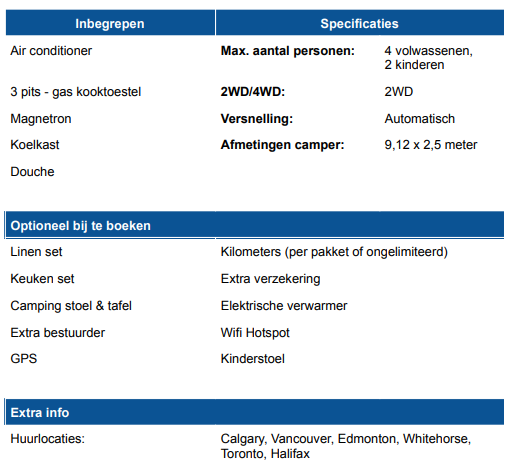 | Inbegrepen | Specificaties | |
|---|---|---|
| Air conditioner | **Max. aantal personen:** | 4 volwassenen, 2 kinderen |
| 3 pits - gas kooktoestel | **2WD/4WD:** | 2WD |
| Magnetron | **Versnelling:** | Automatisch |
| Koelkast | **Afmetingen camper:** | 9,12 x 2,5 meter |
| Douche | | |

| Optioneel bij te boeken | |
|---|---|
| Linen set | Kilometers (per pakket of ongelimiteerd) |
| Keuken set | Extra verzekering |
| Camping stoel & tafel | Elektrische verwarmer |
| Extra bestuurder | Wifi Hotspot |
| GPS | Kinderstoel |

| Extra info | |
|---|---|
| Huurlocaties: | Calgary, Vancouver, Edmonton, Whitehorse, Toronto, Halifax |